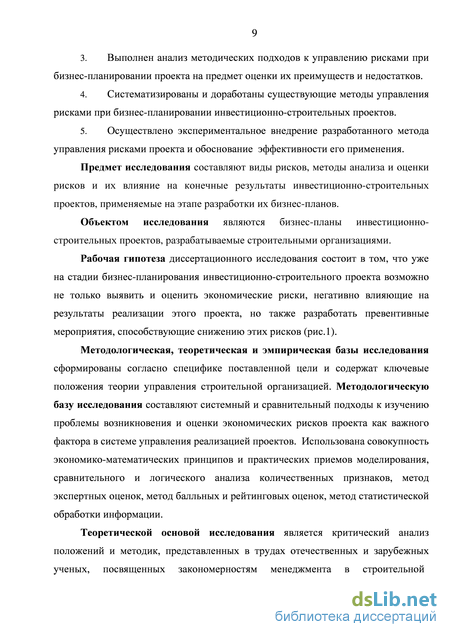 9

3. Выполнен анализ методических подходов к управлению рисками при бизнес-планировании проекта на предмет оценки их преимуществ и недостатков.

4. Систематизированы и доработаны существующие методы управления рисками при бизнес-планировании инвестиционно-строительных проектов.

5. Осуществлено экспериментальное внедрение разработанного метода управления рисками проекта и обоснование эффективности его применения.

Предмет исследования составляют виды рисков, методы анализа и оценки рисков и их влияние на конечные результаты инвестиционно-строительных проектов, применяемые на этапе разработки их бизнес-планов.

Объектом исследования являются бизнес-планы инвестиционно-строительных проектов, разрабатываемые строительными организациями.

Рабочая гипотеза диссертационного исследования состоит в том, что уже на стадии бизнес-планирования инвестиционно-строительного проекта возможно не только выявить и оценить экономические риски, негативно влияющие на результаты реализации этого проекта, но также разработать превентивные мероприятия, способствующие снижению этих рисков (рис.1).

Методологическая, теоретическая и эмпирическая базы исследования сформированы согласно специфике поставленной цели и содержат ключевые положения теории управления строительной организацией. Методологическую базу исследования составляют системный и сравнительный подходы к изучению проблемы возникновения и оценки экономических рисков проекта как важного фактора в системе управления реализацией проектов. Использована совокупность экономико-математических принципов и практических приемов моделирования, сравнительного и логического анализа количественных признаков, метод экспертных оценок, метод балльных и рейтинговых оценок, метод статистической обработки информации.

Теоретической основой исследования является критический анализ положений и методик, представленных в трудах отечественных и зарубежных ученых, посвященных закономерностям менеджмента в строительной

dsLib.net
библиотека диссертаций